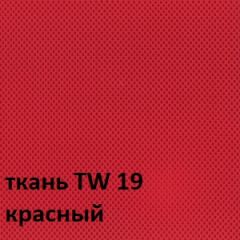 ткань TW 19
красный